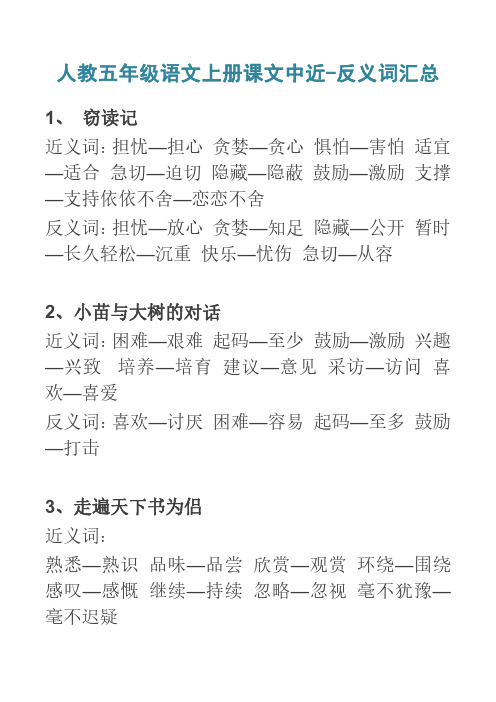 人教五年级语文上册课文中近-反义词汇总

1、 窃读记

近义词: 担忧—担心 贪婪—贪心 惧怕—害怕 适宜—适合 急切—迫切 隐藏—隐蔽 鼓励—激励 支撑—支持依依不舍—恋恋不舍

反义词: 担忧—放心 贪婪—知足 隐藏—公开 暂时—长久轻松—沉重 快乐—忧伤 急切—从容

2、小苗与大树的对话

近义词: 困难—艰难 起码—至少 鼓励—激励 兴趣—兴致 培养—培育 建议—意见 采访—访问 喜欢—喜爱

反义词: 喜欢—讨厌 困难—容易 起码—至多 鼓励—打击

3、走遍天下书为侣

近义词:

熟悉—熟识 品味—品尝 欣赏—观赏 环绕—围绕 感叹—感慨 继续—持续 忽略—忽视 毫不犹豫—毫不迟疑